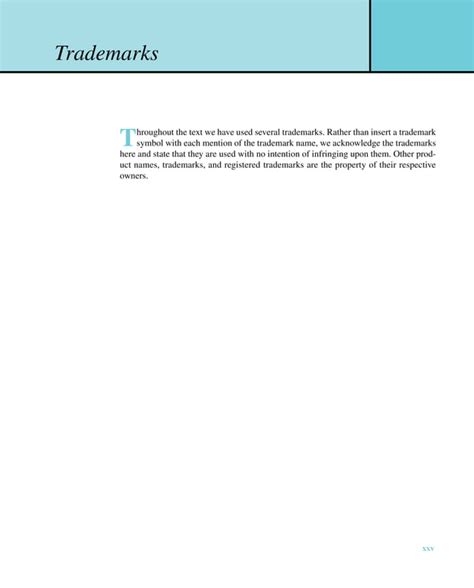 Trademarks

Throughout the text we have used several trademarks. Rather than insert a trademark symbol with each mention of the trademark name, we acknowledge the trademarks here and state that they are used with no intention of infringing upon them. Other product names, trademarks, and registered trademarks are the property of their respective owners.

xxv